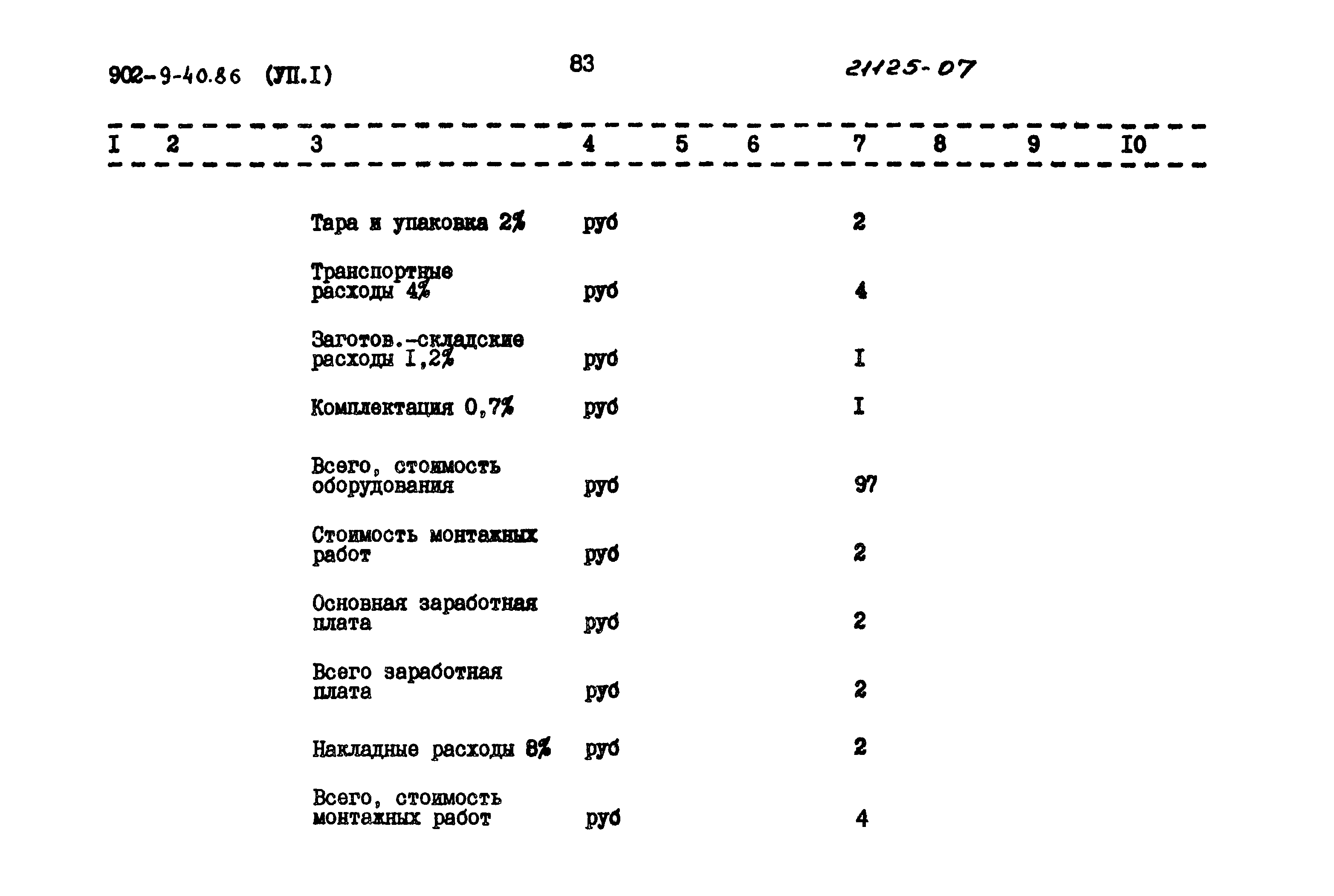 902-9-40.86 (УП.I)

83

21125-07

| I | 2 | 3 | 4 | 5 | 6 | 7 | 8 | 9 | IO |
|---|---|---|---|---|---|---|---|---|---|
| | | Тара и упаковка 2% | руб | | | 2 | | | |
| | | Транспортные расходы 4% | руб | | | 4 | | | |
| | | Заготов.-складские расходы I,2% | руб | | | I | | | |
| | | Комплектация 0,7% | руб | | | I | | | |
| | | Всего, стоимость оборудования | руб | | | 97 | | | |
| | | Стоимость монтажных работ | руб | | | 2 | | | |
| | | Основная заработная плата | руб | | | 2 | | | |
| | | Всего заработная плата | руб | | | 2 | | | |
| | | Накладные расходы 8% | руб | | | 2 | | | |
| | | Всего, стоимость монтажных работ | руб | | | 4 | | | |